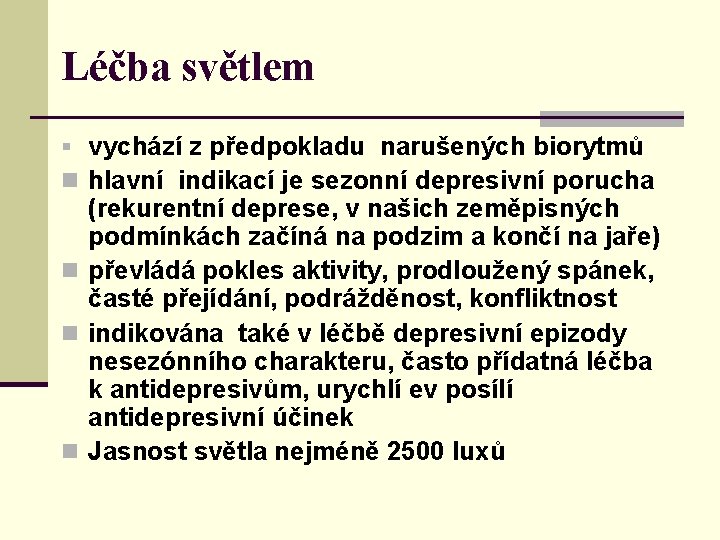 Léčba světlem

vychází z předpokladu narušených biorytmů

hlavní indikací je sezonní depresivní porucha (rekurentní deprese, v našich zeměpisných podmínkách začíná na podzim a končí na jaře)

převládá pokles aktivity, prodloužený spánek, časté přejídání, podrážděnost, konfliktnost

indikována také v léčbě depresivní epizody nesezónního charakteru, často přídatná léčba k antidepresivům, urychlí ev posílí antidepresivní účinek

Jasnost světla nejméně 2500 luxů